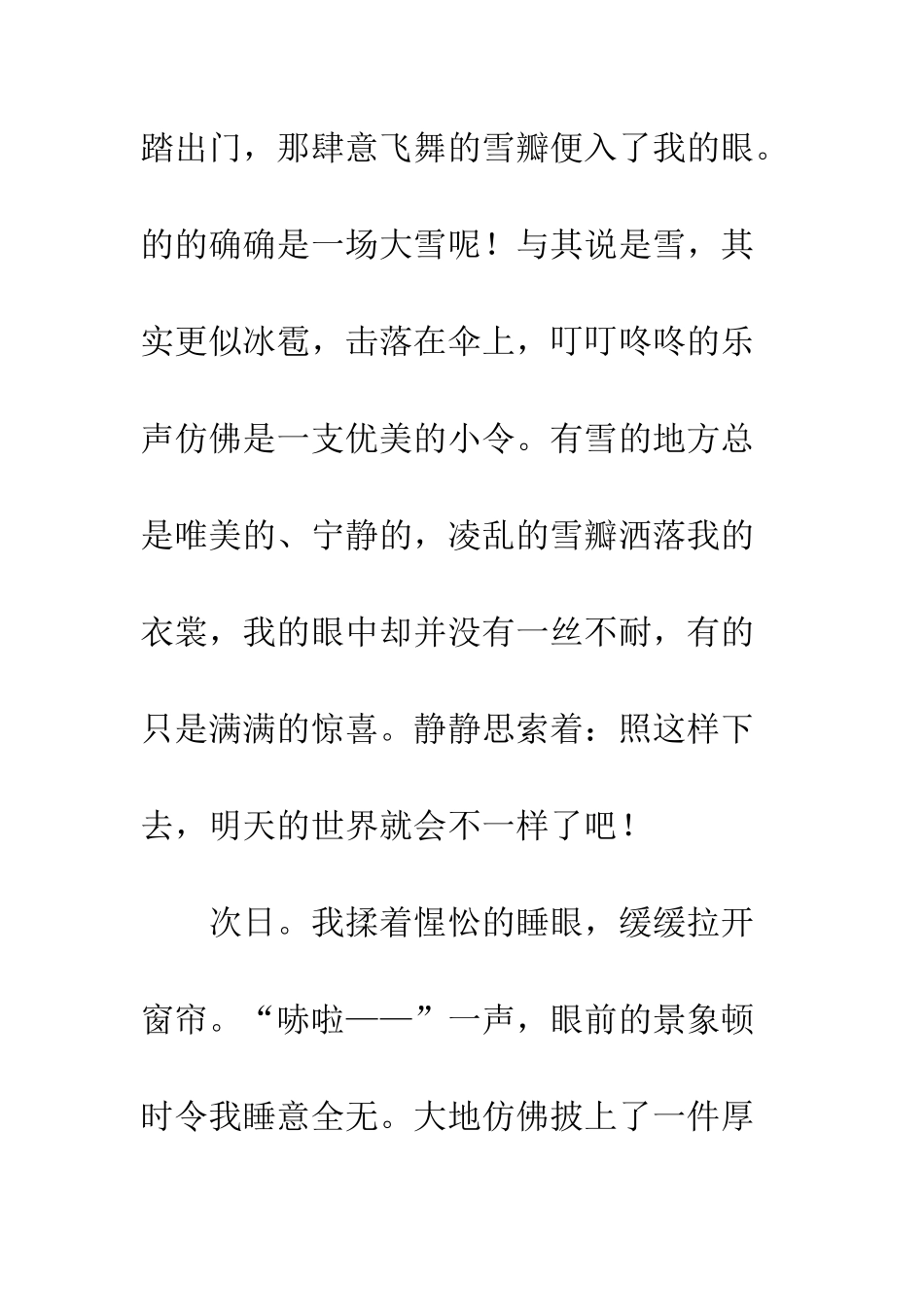 踏出门，那肆意飞舞的雪瓣便入了我的眼。的的确确是一场大雪呢！与其说是雪，其实更似冰雹，击落在伞上，叮叮咚咚的乐声仿佛是一支优美的小令。有雪的地方总是唯美的、宁静的，凌乱的雪瓣洒落我的衣裳，我的眼中却并没有一丝不耐，有的只是满满的惊喜。静静思索着：照这样下去，明天的世界就会不一样了吧！

次日。我揉着惺忪的睡眼，缓缓拉开窗帘。“哧啦——”一声，眼前的景象顿时令我睡意全无。大地仿佛披上了一件厚